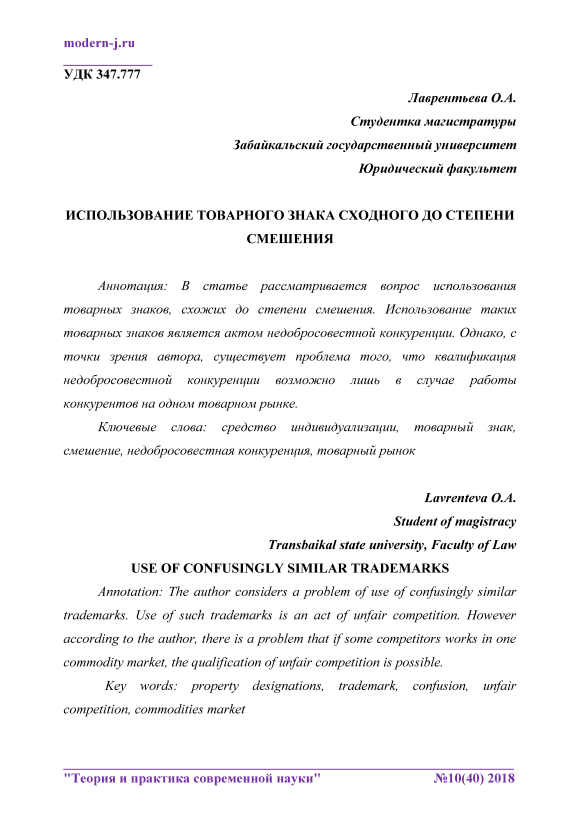 modern-j.ru

УДК 347.777

Лаврентьева О.А.
Студентка магистратуры
Забайкальский государственный университет
Юридический факультет

ИСПОЛЬЗОВАНИЕ ТОВАРНОГО ЗНАКА СХОДНОГО ДО СТЕПЕНИ СМЕШЕНИЯ

Аннотация: В статье рассматривается вопрос использования товарных знаков, схожих до степени смешения. Использование таких товарных знаков является актом недобросовестной конкуренции. Однако, с точки зрения автора, существует проблема того, что квалификация недобросовестной конкуренции возможно лишь в случае работы конкурентов на одном товарном рынке.

Ключевые слова: средство индивидуализации, товарный знак, смешение, недобросовестная конкуренция, товарный рынок

Lavrenteva O.A.
Student of magistracy
Transbaikal state university, Faculty of Law

USE OF CONFUSINGLY SIMILAR TRADEMARKS

Annotation: The author considers a problem of use of confusingly similar trademarks. Use of such trademarks is an act of unfair competition. However according to the author, there is a problem that if some competitors works in one commodity market, the qualification of unfair competition is possible.

Key words: property designations, trademark, confusion, unfair competition, commodities market

"Теория и практика современной науки" №10(40) 2018